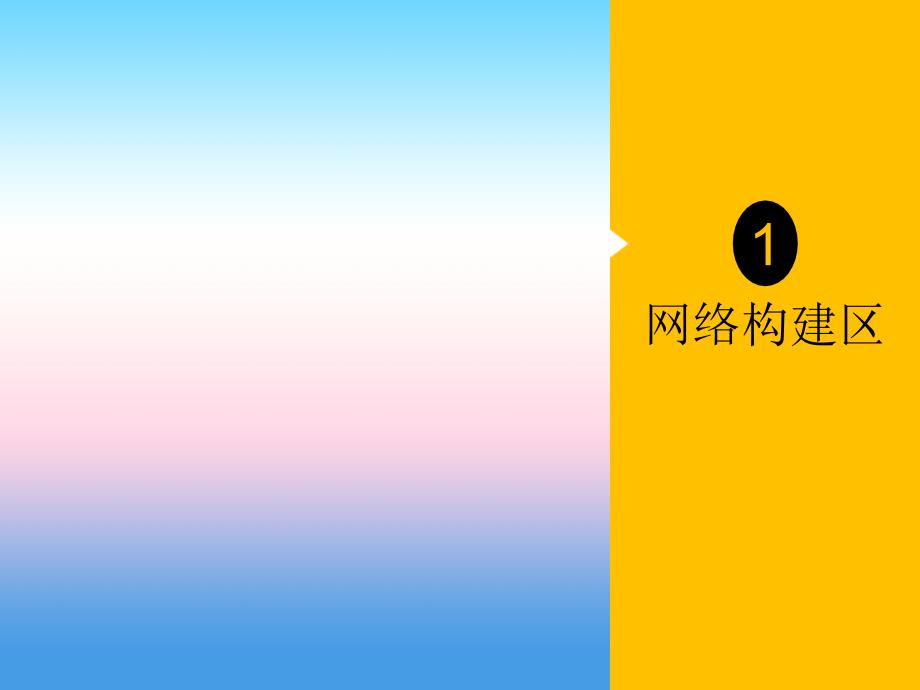 1
网络构建区